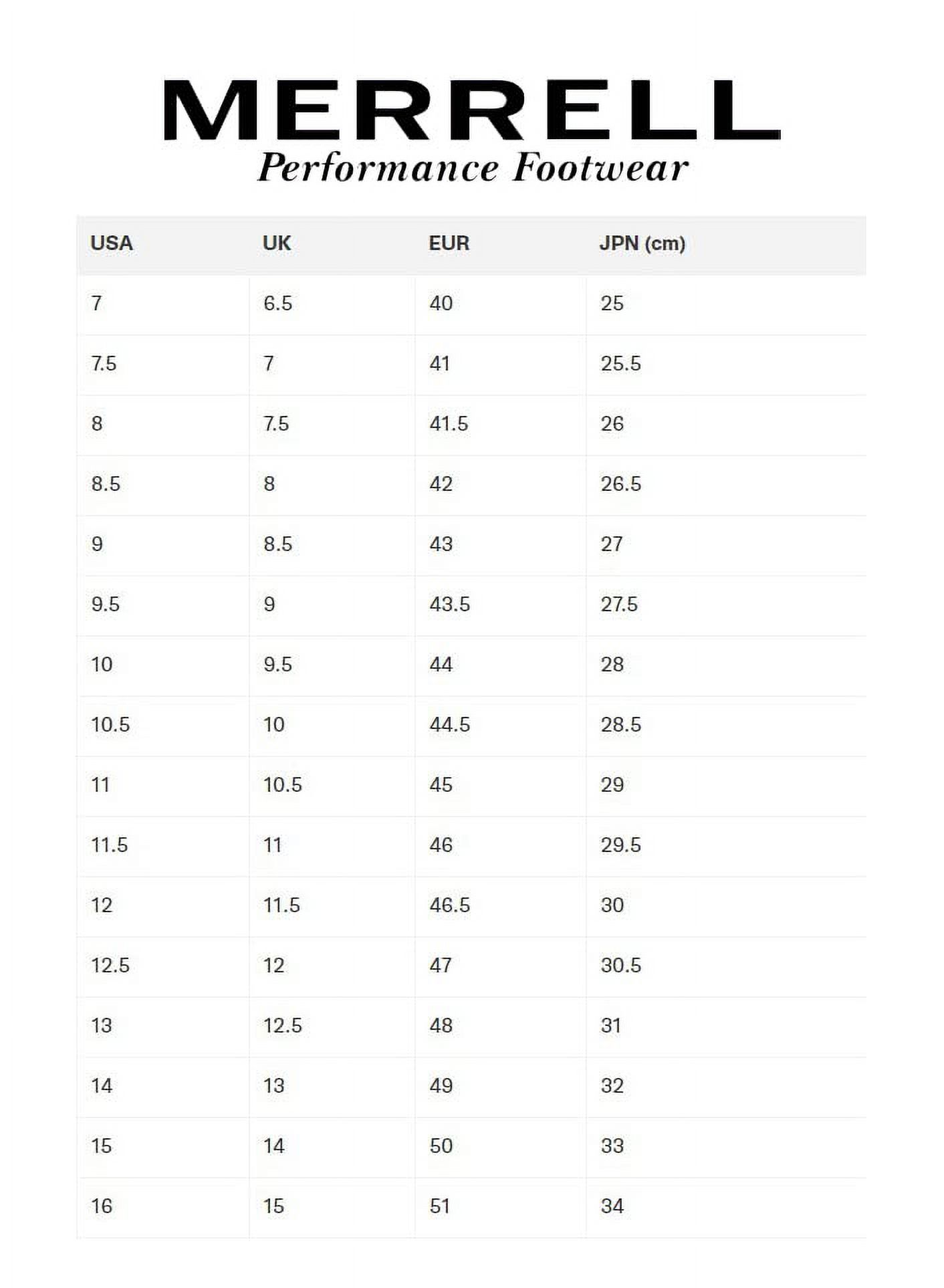 MERRELL
Performance Footwear

| USA | UK | EUR | JPN (cm) |
|---|---|---|---|
| 7 | 6.5 | 40 | 25 |
| 7.5 | 7 | 41 | 25.5 |
| 8 | 7.5 | 41.5 | 26 |
| 8.5 | 8 | 42 | 26.5 |
| 9 | 8.5 | 43 | 27 |
| 9.5 | 9 | 43.5 | 27.5 |
| 10 | 9.5 | 44 | 28 |
| 10.5 | 10 | 44.5 | 28.5 |
| 11 | 10.5 | 45 | 29 |
| 11.5 | 11 | 46 | 29.5 |
| 12 | 11.5 | 46.5 | 30 |
| 12.5 | 12 | 47 | 30.5 |
| 13 | 12.5 | 48 | 31 |
| 14 | 13 | 49 | 32 |
| 15 | 14 | 50 | 33 |
| 16 | 15 | 51 | 34 |